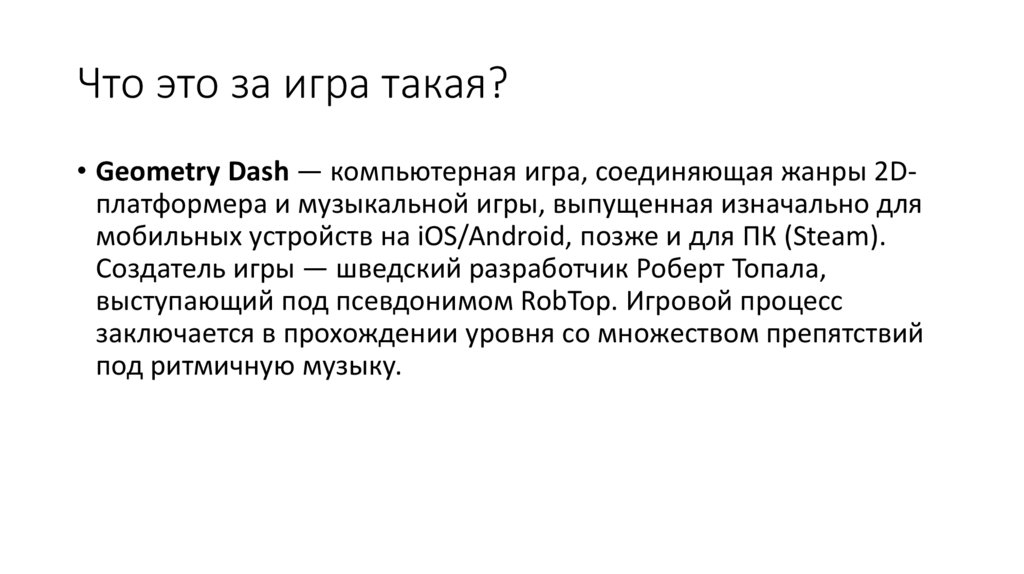 Что это за игра такая?

• Geometry Dash — компьютерная игра, соединяющая жанры 2D-платформера и музыкальной игры, выпущенная изначально для мобильных устройств на iOS/Android, позже и для ПК (Steam). Создатель игры — шведский разработчик Роберт Топала, выступающий под псевдонимом RobTop. Игровой процесс заключается в прохождении уровня со множеством препятствий под ритмичную музыку.